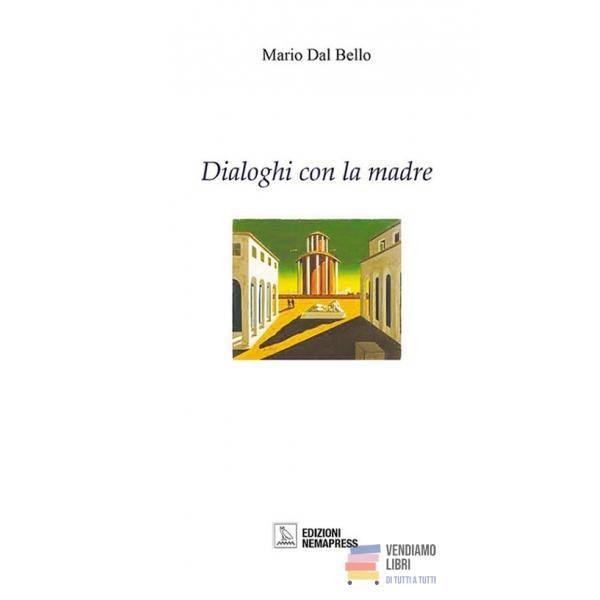 Mario Dal Bello

Dialoghi con la madre

EDIZIONI
NEMAPRESS

VENDIAMO
LIBRI
DI TUTTI A TUTTI